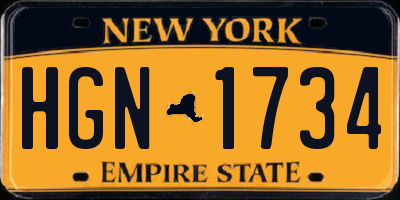 NEW YORK

HGN 1734

EMPIRE STATE